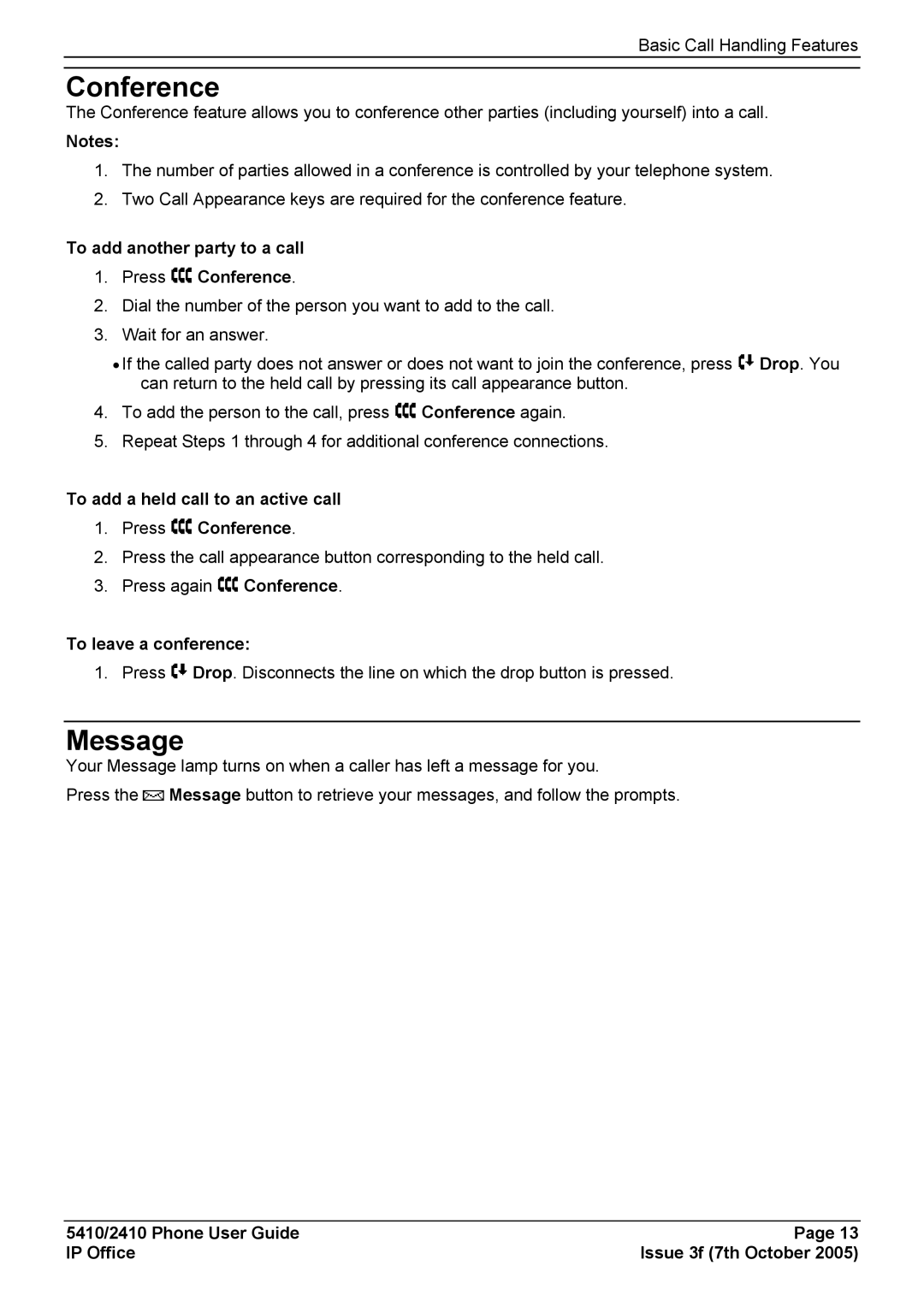 Basic Call Handling Features

Conference

The Conference feature allows you to conference other parties (including yourself) into a call.

Notes:

1. The number of parties allowed in a conference is controlled by your telephone system.
2. Two Call Appearance keys are required for the conference feature.

To add another party to a call

1. Press Conference.
2. Dial the number of the person you want to add to the call.
3. Wait for an answer.

• If the called party does not answer or does not want to join the conference, press Drop. You can return to the held call by pressing its call appearance button.

4. To add the person to the call, press Conference again.
5. Repeat Steps 1 through 4 for additional conference connections.

To add a held call to an active call

1. Press Conference.
2. Press the call appearance button corresponding to the held call.
3. Press again Conference.

To leave a conference:

1. Press Drop. Disconnects the line on which the drop button is pressed.

Message

Your Message lamp turns on when a caller has left a message for you.

Press the Message button to retrieve your messages, and follow the prompts.

5410/2410 Phone User Guide
IP Office

Page 13
Issue 3f (7th October 2005)